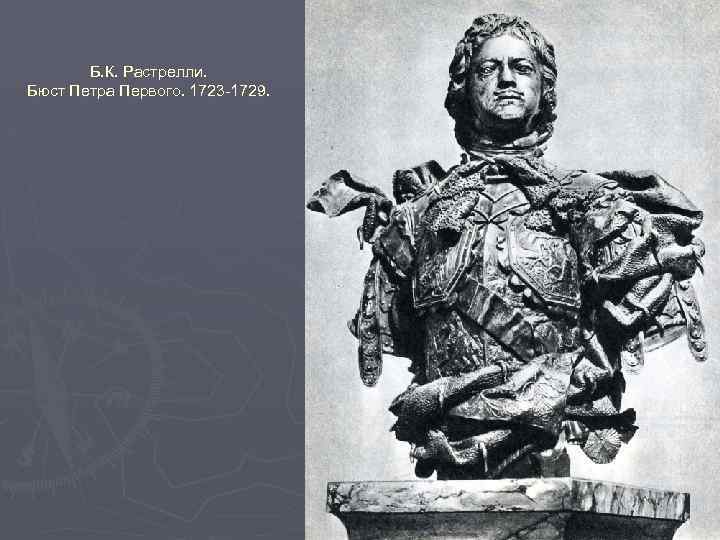 Б.К. Растрелли.
Бюст Петра Первого. 1723-1729.